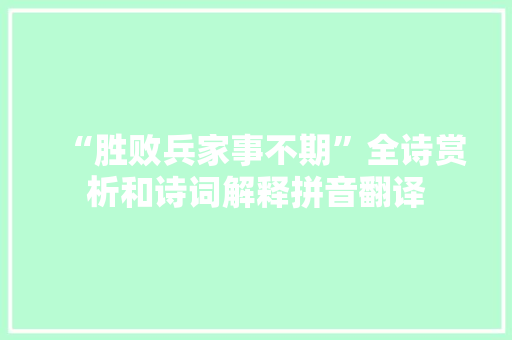 “胜败兵家事不期”全诗赏析和诗词解释拼音翻译